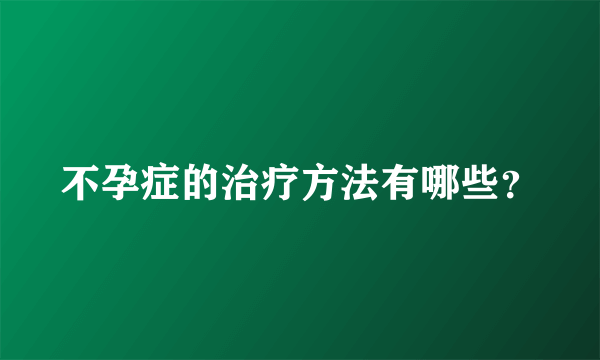 不孕症的治疗方法有哪些？